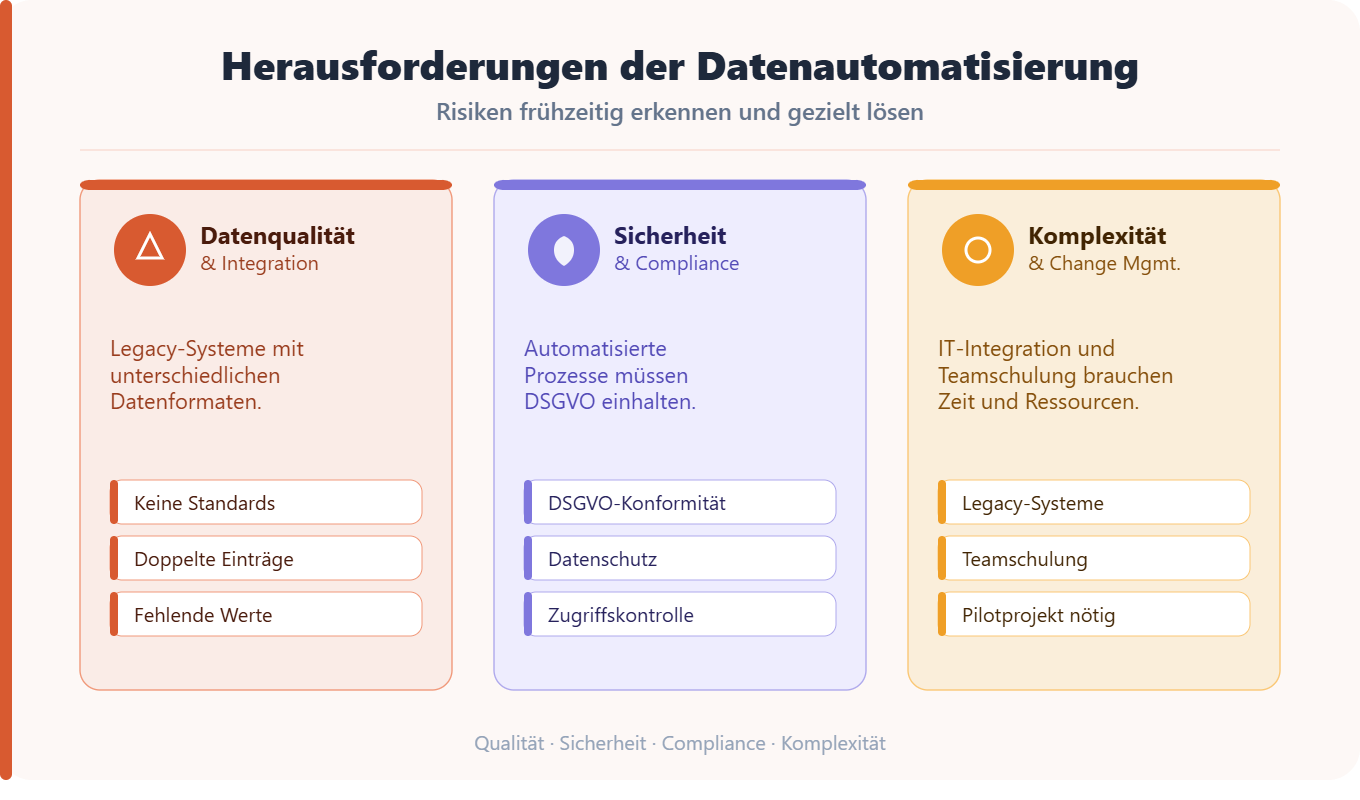 Herausforderungen der Datenautomatisierung

Risiken frühzeitig erkennen und gezielt lösen

Datenqualität
& Integration

Legacy-Systeme mit unterschiedlichen Datenformaten.

Keine Standards

Doppelte Einträge

Fehlende Werte

Sicherheit
& Compliance

Automatisierte Prozesse müssen DSGVO einhalten.

DSGVO-Konformität

Datenschutz

Zugriffskontrolle

Komplexität
& Change Mgmt.

IT-Integration und Teamschulung brauchen Zeit und Ressourcen.

Legacy-Systeme

Teamschulung

Pilotprojekt nötig

Qualität · Sicherheit · Compliance · Komplexität